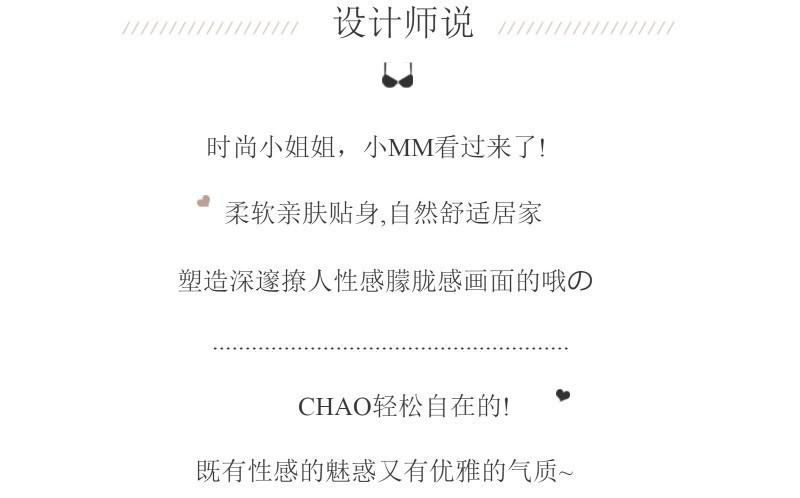 设计师说

时尚小姐姐，小MM看过来了!

柔软亲肤贴身,自然舒适居家

塑造深邃撩人性感朦胧感画面的哦の

CHAO轻松自在的!

既有性感的魅惑又有优雅的气质~